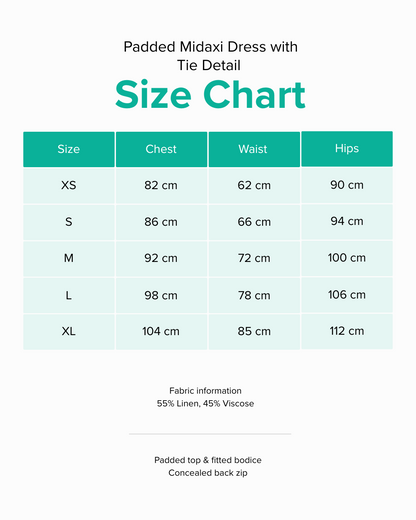 Padded Midaxi Dress with Tie Detail

Size Chart

| Size | Chest | Waist | Hips |
|---|---|---|---|
| XS | 82 cm | 62 cm | 90 cm |
| S | 86 cm | 66 cm | 94 cm |
| M | 92 cm | 72 cm | 100 cm |
| L | 98 cm | 78 cm | 106 cm |
| XL | 104 cm | 85 cm | 112 cm |

Fabric information
55% Linen, 45% Viscose

Padded top & fitted bodice
Concealed back zip